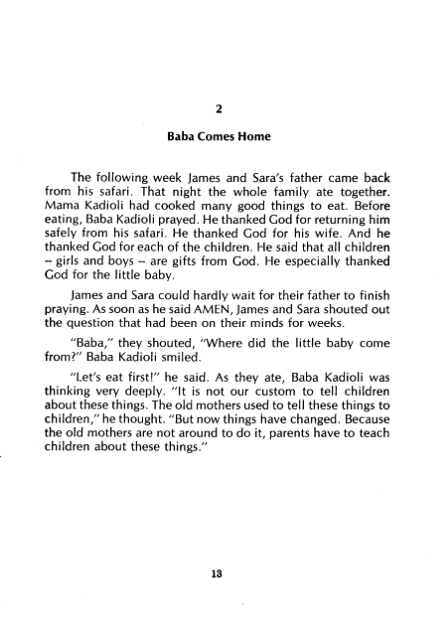 2

Baba Comes Home

The following week James and Sara's father came back from his safari. That night the whole family ate together. Mama Kadioli had cooked many good things to eat. Before eating, Baba Kadioli prayed. He thanked God for returning him safely from his safari. He thanked God for his wife. And he thanked God for each of the children. He said that all children – girls and boys – are gifts from God. He especially thanked God for the little baby.

James and Sara could hardly wait for their father to finish praying. As soon as he said AMEN, James and Sara shouted out the question that had been on their minds for weeks.

"Baba," they shouted, "Where did the little baby come from?" Baba Kadioli smiled.

"Let's eat first!" he said. As they ate, Baba Kadioli was thinking very deeply. "It is not our custom to tell children about these things. The old mothers used to tell these things to children," he thought. "But now things have changed. Because the old mothers are not around to do it, parents have to teach children about these things."

13